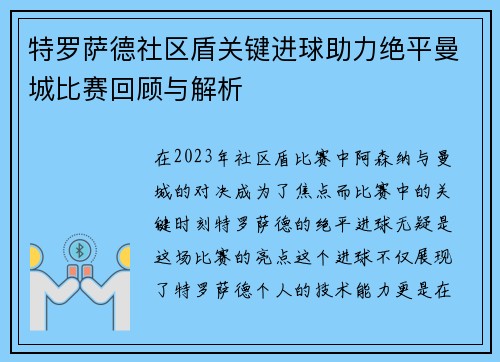 特罗萨德社区盾关键进球助力绝平曼城比赛回顾与解析

在2023年社区盾比赛中阿森纳与曼城的对决成为了焦点而比赛中的关键时刻特罗萨德的绝平进球无疑是这场比赛的亮点这个进球不仅展现了特罗萨德个人的技术能力更是在